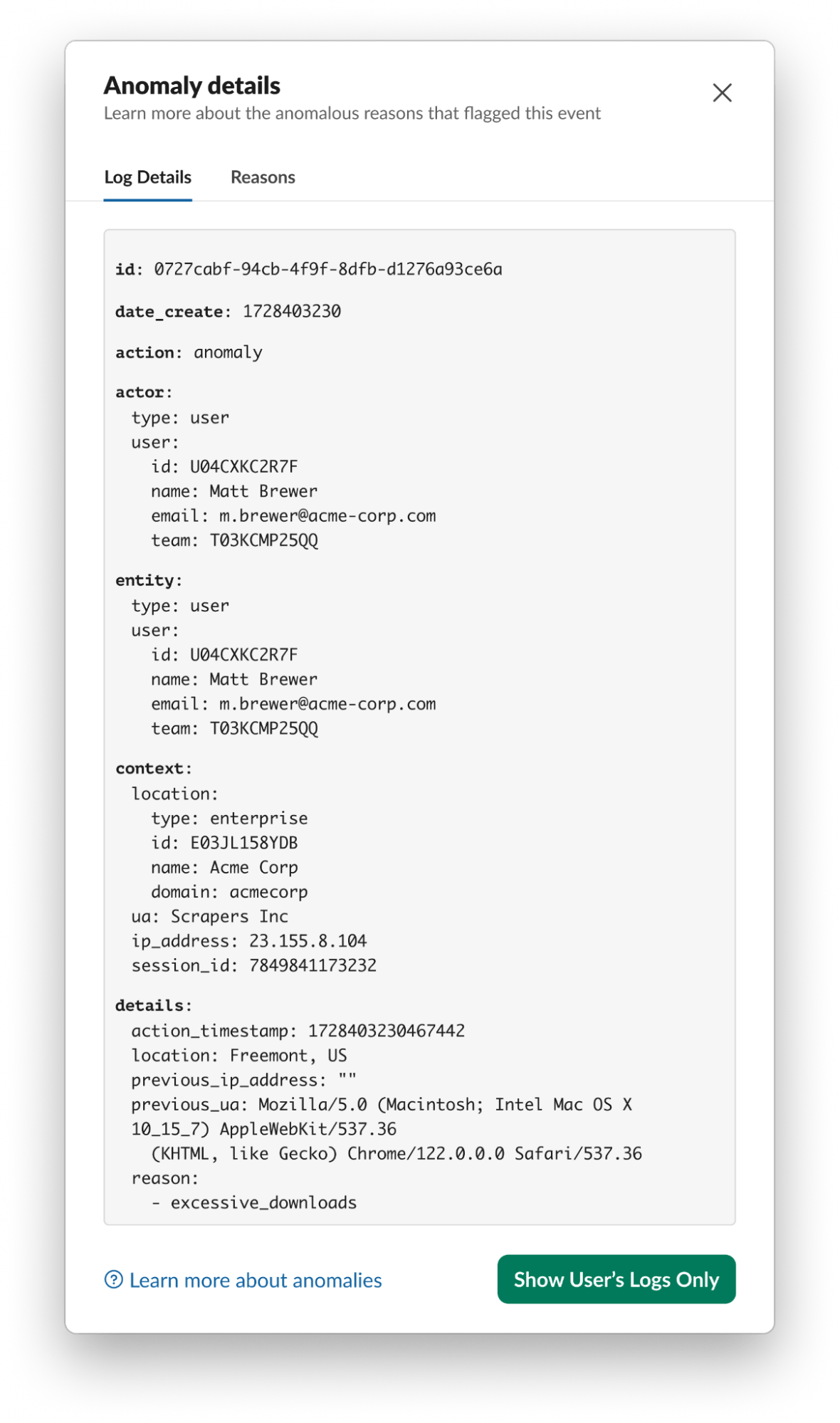 Anomaly details
Learn more about the anomalous reasons that flagged this event

Log Details Reasons

id: 0727cabf-94cb-4f9f-8dfb-d1276a93ce6a

date_create: 1728403230

action: anomaly

actor:
type: user
user:
id: U04CXKC2R7F
name: Matt Brewer
email: m.brewer@acme-corp.com
team: T03KCMP25QQ

entity:
type: user
user:
id: U04CXKC2R7F
name: Matt Brewer
email: m.brewer@acme-corp.com
team: T03KCMP25QQ

context:
location:
type: enterprise
id: E03JL158YDB
name: Acme Corp
domain: acmecorp
ua: Scrapers Inc
ip_address: 23.155.8.104
session_id: 7849841173232

details:
action_timestamp: 1728403230467442
location: Freemont, US
previous_ip_address: ""
previous_ua: Mozilla/5.0 (Macintosh; Intel Mac OS X 10_15_7) AppleWebKit/537.36 (KHTML, like Gecko) Chrome/122.0.0.0 Safari/537.36
reason:
- excessive_downloads

Learn more about anomalies

Show User's Logs Only